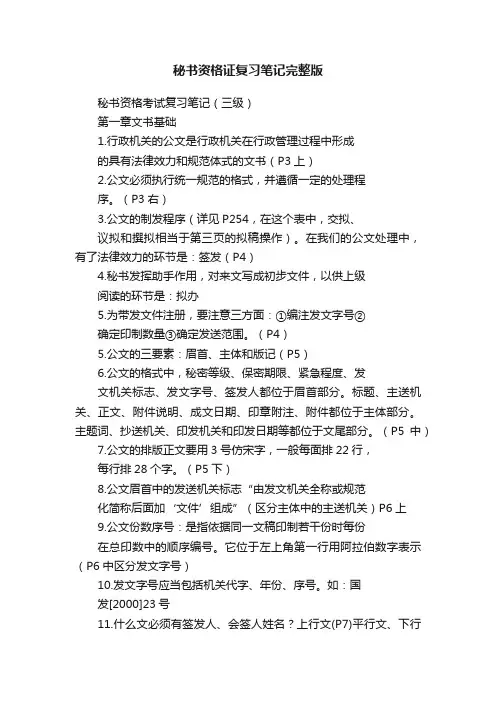 秘书资格证复习笔记完整版

秘书资格考试复习笔记（三级）

第一章文书基础

1.行政机关的公文是行政机关在行政管理过程中形成的具有法律效力和规范体式的文书（P3 上）

2.公文必须执行统一规范的格式，并遵循一定的处理程序。（P3 右）

3.公文的制发程序（详见 P254，在这个表中，交拟、议拟和撰拟相当于第三页的拟稿操作）。在我们的公文处理中，有了法律效力的环节是：签发（P4）

4.秘书发挥助手作用，对来文写成初步文件，以供上级阅读的环节是：拟办

5.为带发文件注册，要注意三方面：①编注发文字号②确定印制数量③确定发送范围。（P4）

5.公文的三要素：眉首、主体和版记（P5）

6.公文的格式中，秘密等级、保密期限、紧急程度、发文机关标志、发文字号、签发人都位于眉首部分。标题、主送机关、正文、附件说明、成文日期、印章附注、附件都位于主体部分。主题词、抄送机关、印发机关和印发日期等都位于文尾部分。（P5 中）

7.公文的排版正文要用 3 号仿宋字，一般每面排 22 行，每行排 28 个字。（P5 下）

8.公文眉首中的发送机关标志“由发文机关全称或规范化简称后面加‘文件’组成”（区分主体中的主送机关）P6 上

9.公文份数序号：是指依据同一文稿印制若干份时每份在总印数中的顺序编号。它位于左上角第一行用阿拉伯数字表示（P6 中区分发文字号）

10.发文字号应当包括机关代字、年份、序号。如：国发[2000]23 号

11.什么文必须有签发人、会签人姓名？上行文(P7)平行文、下行